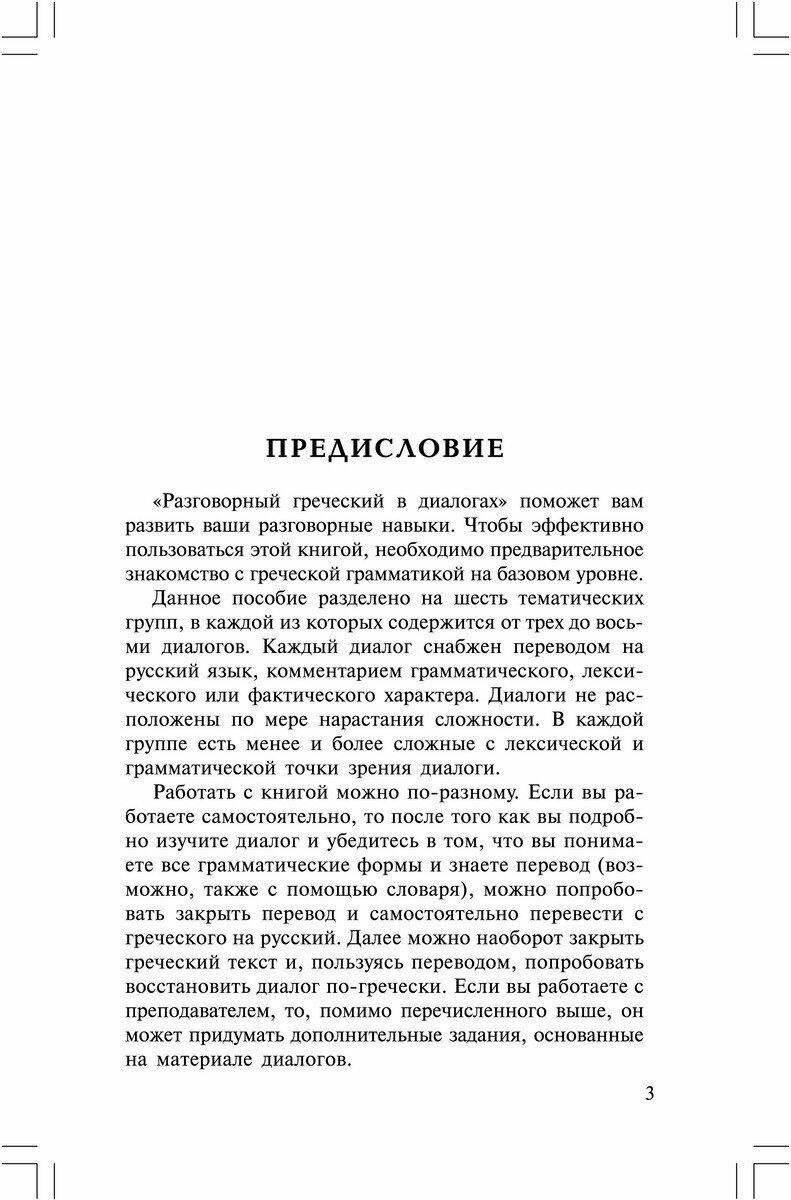 ПРЕДИСЛОВИЕ

«Разговорный греческий в диалогах» поможет вам развить ваши разговорные навыки. Чтобы эффективно пользоваться этой книгой, необходимо предварительное знакомство с греческой грамматикой на базовом уровне.

Данное пособие разделено на шесть тематических групп, в каждой из которых содержится от трех до восьми диалогов. Каждый диалог снабжен переводом на русский язык, комментарием грамматического, лексического или фактического характера. Диалоги не расположены по мере нарастания сложности. В каждой группе есть менее и более сложные с лексической и грамматической точки зрения диалоги.

Работать с книгой можно по-разному. Если вы работаете самостоятельно, то после того как вы подробно изучите диалог и убедитесь в том, что вы понимаете все грамматические формы и знаете перевод (возможно, также с помощью словаря), можно попробовать закрыть перевод и самостоятельно перевести с греческого на русский. Далее можно наоборот закрыть греческий текст и, пользуясь переводом, попробовать восстановить диалог по-гречески. Если вы работаете с преподавателем, то, помимо перечисленного выше, он может придумать дополнительные задания, основанные на материале диалогов.

3